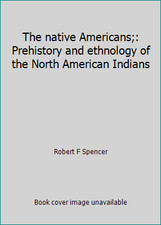 The native Americans;: Prehistory and ethnology of the North American Indians

Robert F Spencer

Book cover image unavailable